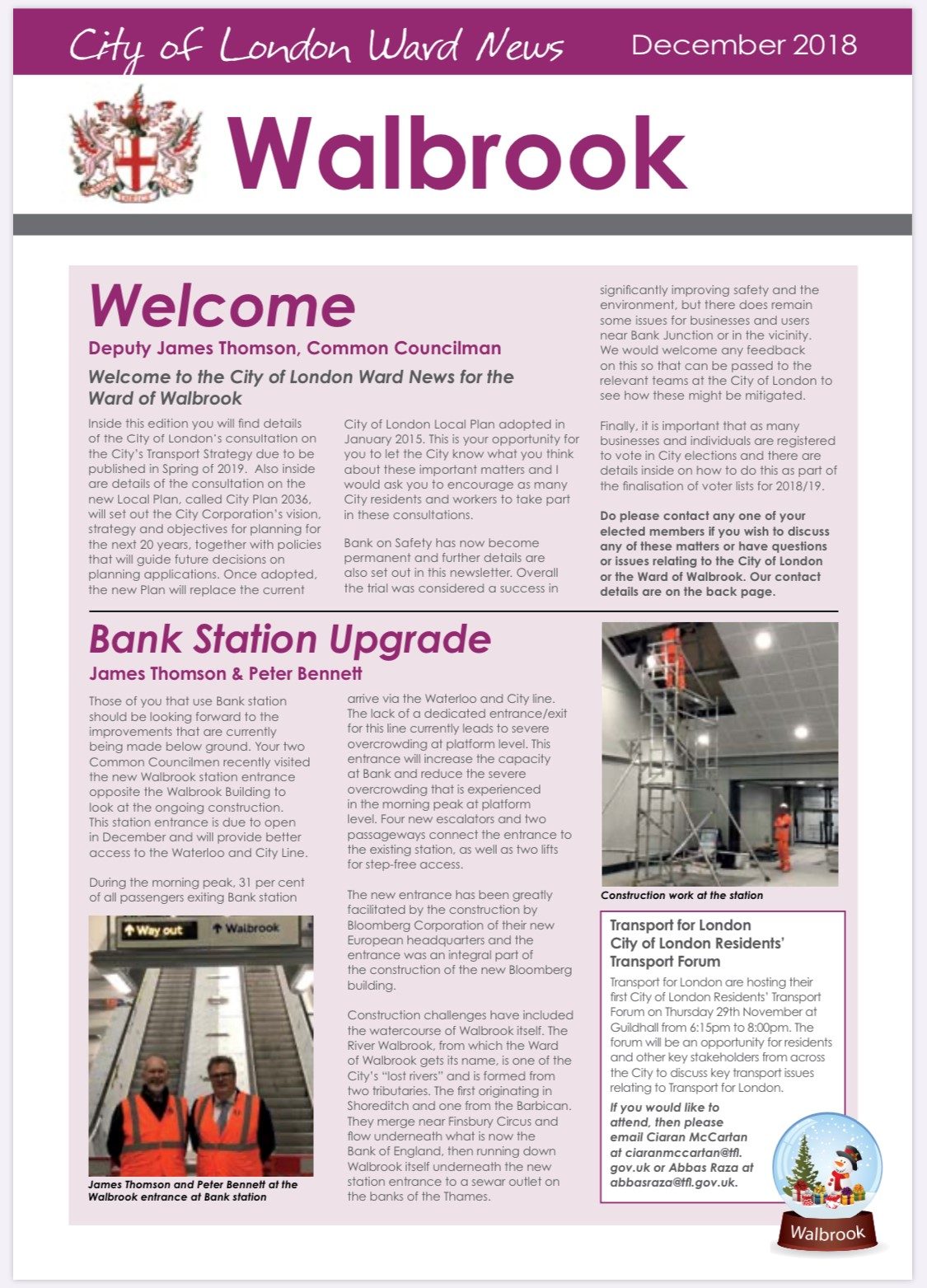 City of London Ward News December 2018

Walbrook

Welcome

Deputy James Thomson, Common Councilman

Welcome to the City of London Ward News for the Ward of Walbrook

Inside this edition you will find details of the City of London's consultation on the City's Transport Strategy due to be published in Spring of 2019. Also inside are details of the consultation on the new Local Plan, called City Plan 2036, will set out the City Corporation's vision, strategy and objectives for planning for the next 20 years, together with policies that will guide future decisions on planning applications. Once adopted, the new Plan will replace the current City of London Local Plan adopted in January 2015. This is your opportunity for you to let the City know what you think about these important matters and I would ask you to encourage as many City residents and workers to take part in these consultations.

Bank on Safety has now become permanent and further details are also set out in this newsletter. Overall the trial was considered a success in significantly improving safety and the environment, but there does remain some issues for businesses and users near Bank Junction or in the vicinity. We would welcome any feedback on this so that can be passed to the relevant teams at the City of London to see how these might be mitigated.

Finally, it is important that as many businesses and individuals are registered to vote in City elections and there are details inside on how to do this as part of the finalisation of voter lists for 2018/19.

Do please contact any one of your elected members if you wish to discuss any of these matters or have questions or issues relating to the City of London or the Ward of Walbrook. Our contact details are on the back page.

Bank Station Upgrade

James Thomson & Peter Bennett

Those of you that use Bank station should be looking forward to the improvements that are currently being made below ground. Your two Common Councilmen recently visited the new Walbrook station entrance opposite the Walbrook Building to look at the ongoing construction. This station entrance is due to open in December and will provide better access to the Waterloo and City Line.

During the morning peak, 31 per cent of all passengers exiting Bank station arrive via the Waterloo and City line. The lack of a dedicated entrance/exit for this line currently leads to severe overcrowding at platform level. This entrance will increase the capacity at Bank and reduce the severe overcrowding that is experienced in the morning peak at platform level. Four new escalators and two passageways connect the entrance to the existing station, as well as two lifts for step-free access.

The new entrance has been greatly facilitated by the construction by Bloomberg Corporation of their new European headquarters and the entrance was an integral part of the construction of the new Bloomberg building.

Construction challenges have included the watercourse of Walbrook itself. The River Walbrook, from which the Ward of Walbrook gets its name, is one of the City's "lost rivers" and is formed from two tributaries. The first originating in Shoreditch and one from the Barbican. They merge near Finsbury Circus and flow underneath what is now the Bank of England, then running down Walbrook itself underneath the new station entrance to a sewar outlet on the banks of the Thames.

Way out Walbrook

James Thomson and Peter Bennett at the Walbrook entrance at Bank station

Construction work at the station

Transport for London City of London Residents' Transport Forum

Transport for London are hosting their first City of London Residents' Transport Forum on Thursday 29th November at Guildhall from 6:15pm to 8:00pm. The forum will be an opportunity for residents and other key stakeholders from across the City to discuss key transport issues relating to Transport for London.

If you would like to attend, then please email Ciaran McCartan at ciaranmccartan@tfl.gov.uk or Abbas Raza at abbasraza@tfl.gov.uk.

Walbrook